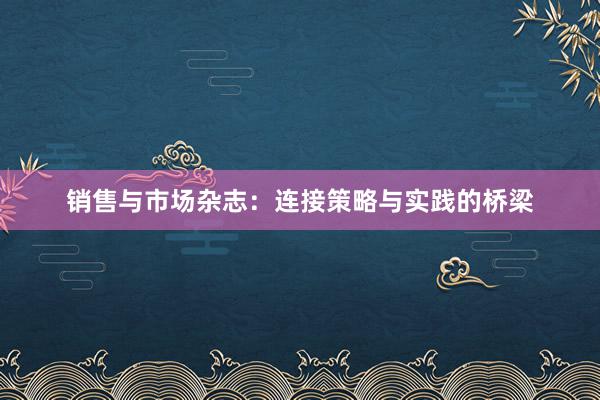 销售与市场杂志：连接策略与实践的桥梁